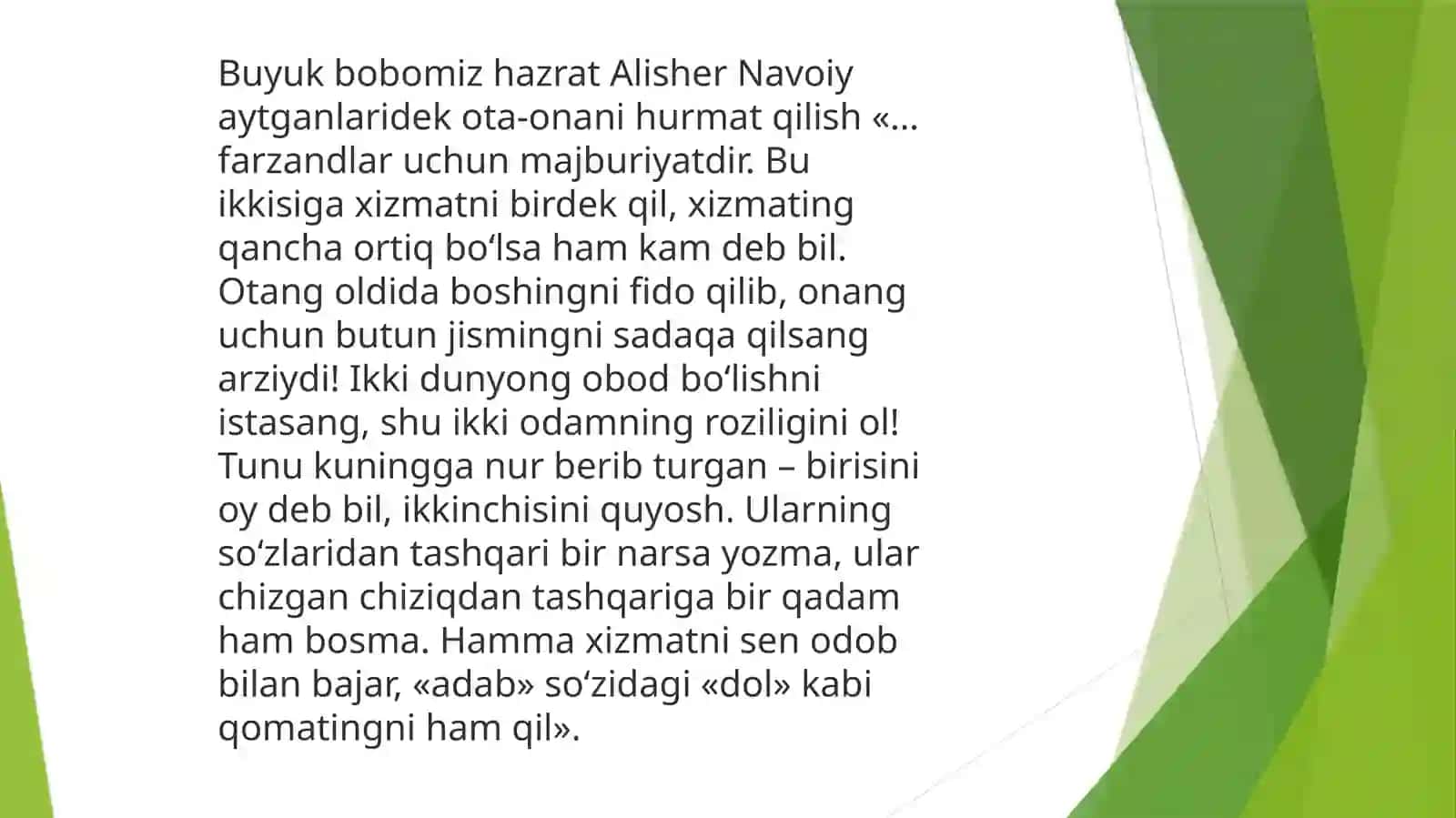 Buyuk bobomiz hazrat Alisher Navoiy aytganlaridek ota-onani hurmat qilish «... farzandlar uchun majburiyatdir. Bu ikkisiga xizmatni birdek qil, xizmating qancha ortiq bo‘lsa ham kam deb bil. Otang oldida boshingni fido qilib, onang uchun butun jismingni sadaqa qilsang arziydi! Ikki dunyong obod bo‘lishni istasang, shu ikki odamning roziligini ol! Tunu kuningga nur berib turgan – birisini oy deb bil, ikkinchisini quyosh. Ularning so‘zlaridan tashqari bir narsa yozma, ular chizgan chiziqdan tashqariga bir qadam ham bosma. Hamma xizmatni sen odob bilan bajar, «adab» so‘zidagi «dol» kabi qomatingni ham qil».